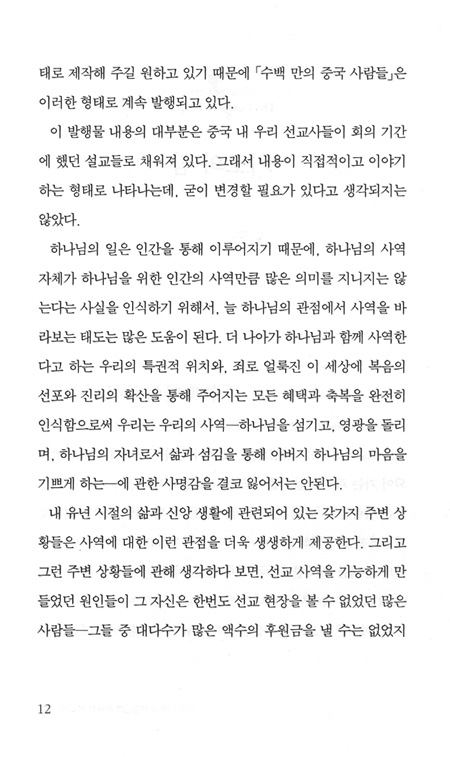 태로 제작해 주길 원하고 있기 때문에 「수백 만의 중국 사람들」은 이러한 형태로 계속 발행되고 있다.

이 발행물 내용의 대부분은 중국 내 우리 선교사들이 회의 기간에 했던 설교들로 채워져 있다. 그래서 내용이 직접적이고 이야기하는 형태로 나타나는데, 굳이 변경할 필요가 있다고 생각되지는 않았다.

하나님의 일은 인간을 통해 이루어지기 때문에, 하나님의 사역 자체가 하나님을 위한 인간의 사역만큼 많은 의미를 지니지는 않는다는 사실을 인식하기 위해서, 늘 하나님의 관점에서 사역을 바라보는 태도는 많은 도움이 된다. 더 나아가 하나님과 함께 사역한다고 하는 우리의 특권적 위치와, 죄로 얼룩진 이 세상에 복음의 선포와 진리의 확산을 통해 주어지는 모든 혜택과 축복을 완전히 인식함으로써 우리는 우리의 사역—하나님을 섬기고, 영광을 돌리며, 하나님의 자녀로서 삶과 섬김을 통해 아버지 하나님의 마음을 기쁘게 하는—에 관한 사명감을 결코 잃어서는 안된다.

내 유년 시절의 삶과 신앙 생활에 관련되어 있는 갖가지 주변 상황들은 사역에 대한 이런 관점을 더욱 생생하게 제공한다. 그리고 그런 주변 상황들에 관해 생각하다 보면, 선교 사역을 가능하게 만들었던 원인들이 그 자신은 한번도 선교 현장을 볼 수 없었던 많은 사람들—그들 중 대다수가 많은 액수의 후원금을 낼 수는 없었지

12